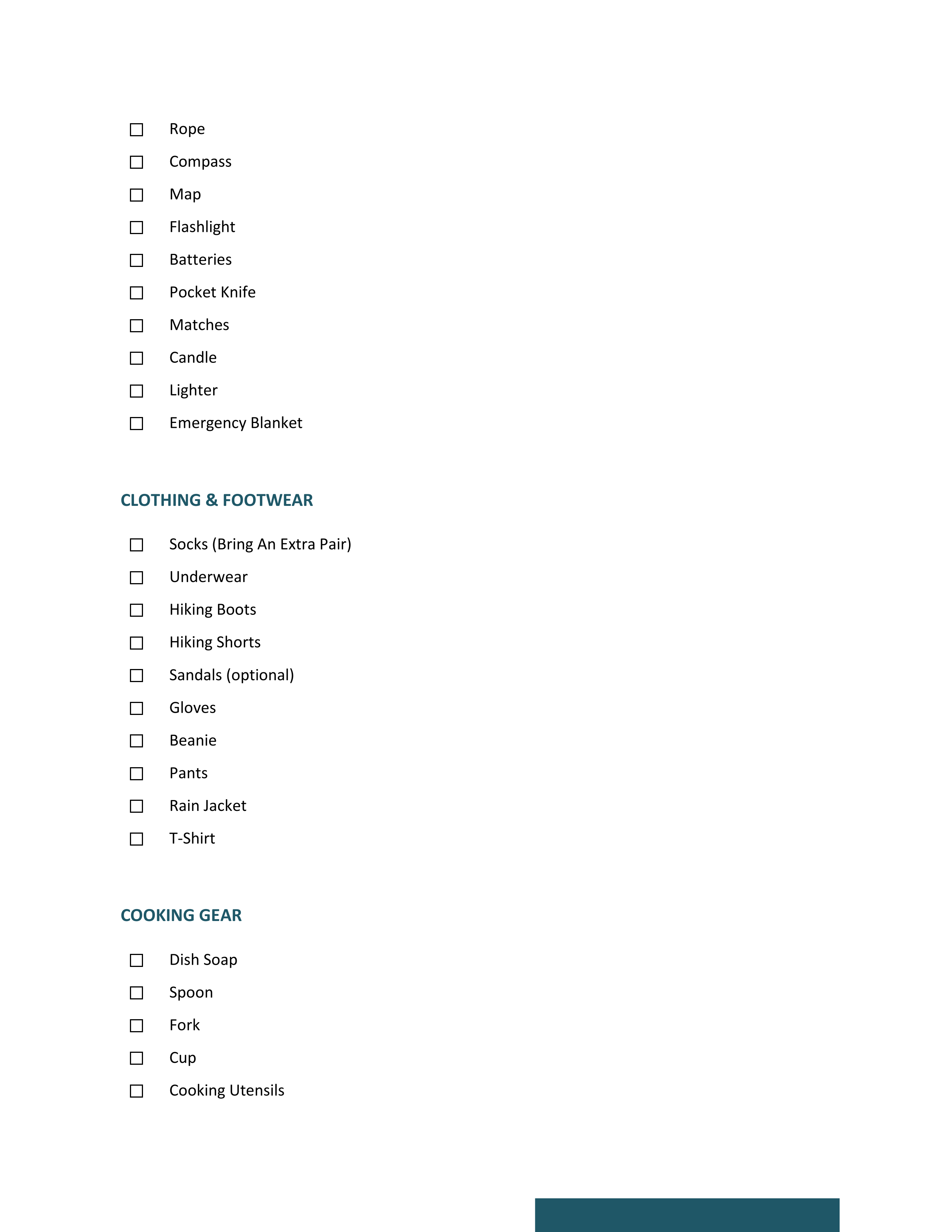 ☐ Rope
☐ Compass
☐ Map
☐ Flashlight
☐ Batteries
☐ Pocket Knife
☐ Matches
☐ Candle
☐ Lighter
☐ Emergency Blanket

CLOTHING & FOOTWEAR

☐ Socks (Bring An Extra Pair)
☐ Underwear
☐ Hiking Boots
☐ Hiking Shorts
☐ Sandals (optional)
☐ Gloves
☐ Beanie
☐ Pants
☐ Rain Jacket
☐ T-Shirt

COOKING GEAR

☐ Dish Soap
☐ Spoon
☐ Fork
☐ Cup
☐ Cooking Utensils